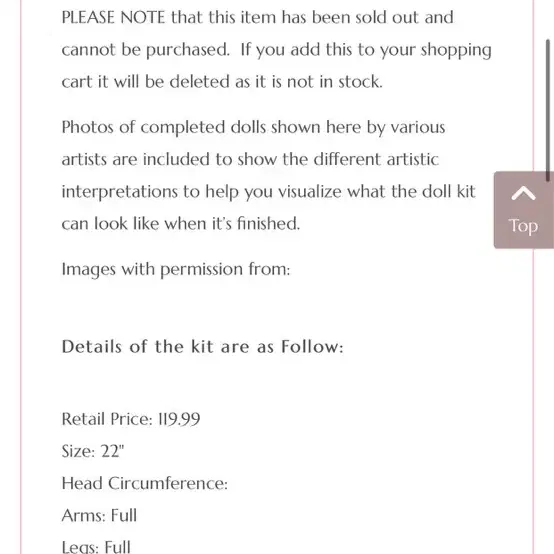 PLEASE NOTE that this item has been sold out and cannot be purchased. If you add this to your shopping cart it will be deleted as it is not in stock.

Photos of completed dolls shown here by various artists are included to show the different artistic interpretations to help you visualize what the doll kit can look like when it's finished.

Top

Images with permission from:

Details of the kit are as Follow:

Retail Price: 119.99
Size: 22"
Head Circumference:
Arms: Full
Legs: Full